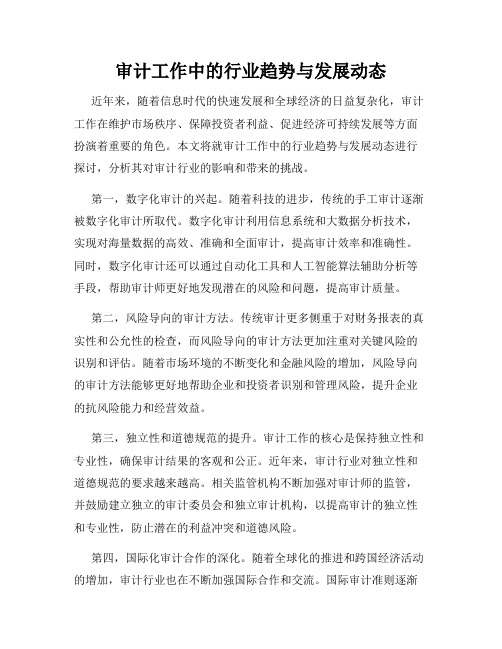 审计工作中的行业趋势与发展动态

近年来，随着信息时代的快速发展和全球经济的日益复杂化，审计工作在维护市场秩序、保障投资者利益、促进经济可持续发展等方面扮演着重要的角色。本文将就审计工作中的行业趋势与发展动态进行探讨，分析其对审计行业的影响和带来的挑战。

第一，数字化审计的兴起。随着科技的进步，传统的手工审计逐渐被数字化审计所取代。数字化审计利用信息系统和大数据分析技术，实现对海量数据的高效、准确和全面审计，提高审计效率和准确性。同时，数字化审计还可以通过自动化工具和人工智能算法辅助分析等手段，帮助审计师更好地发现潜在的风险和问题，提高审计质量。

第二，风险导向的审计方法。传统审计更多侧重于对财务报表的真实性和公允性的检查，而风险导向的审计方法更加注重对关键风险的识别和评估。随着市场环境的不断变化和金融风险的增加，风险导向的审计方法能够更好地帮助企业和投资者识别和管理风险，提升企业的抗风险能力和经营效益。

第三，独立性和道德规范的提升。审计工作的核心是保持独立性和专业性，确保审计结果的客观和公正。近年来，审计行业对独立性和道德规范的要求越来越高。相关监管机构不断加强对审计师的监管，并鼓励建立独立的审计委员会和独立审计机构，以提高审计的独立性和专业性，防止潜在的利益冲突和道德风险。

第四，国际化审计合作的深化。随着全球化的推进和跨国经济活动的增加，审计行业也在不断加强国际合作和交流。国际审计准则逐渐